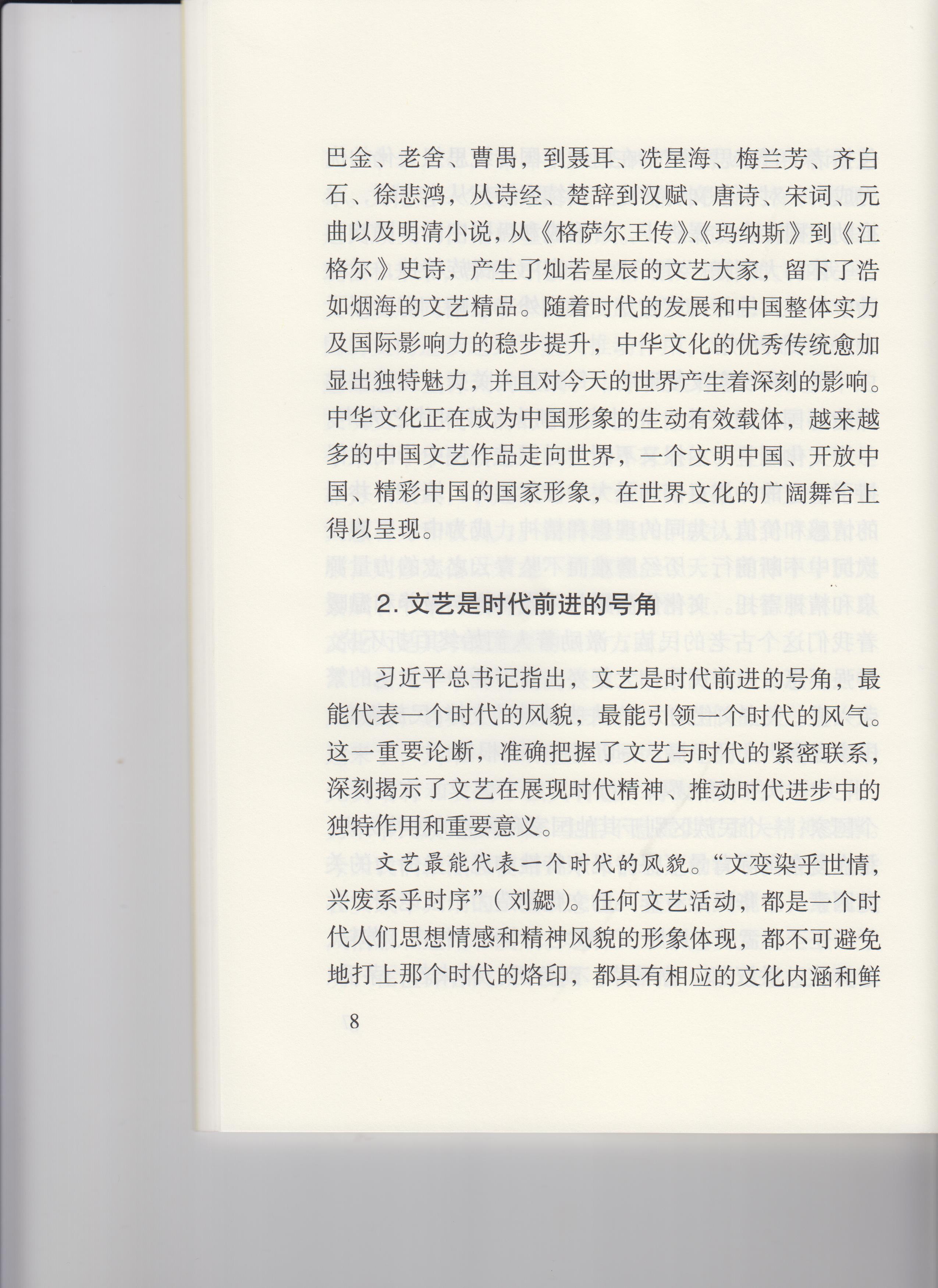 巴金、老舍、曹禺，到聂耳、冼星海、梅兰芳、齐白石、徐悲鸿，从诗经、楚辞到汉赋、唐诗、宋词、元曲以及明清小说，从《格萨尔王传》、《玛纳斯》到《江格尔》史诗，产生了灿若星辰的文艺大家，留下了浩如烟海的文艺精品。随着时代的发展和中国整体实力及国际影响力的稳步提升，中华文化的优秀传统愈加显出独特魅力，并且对今天的世界产生着深刻的影响。中华文化正在成为中国形象的生动有效载体，越来越多的中国文艺作品走向世界，一个文明中国、开放中国、精彩中国的国家形象，在世界文化的广阔舞台上得以呈现。

2. 文艺是时代前进的号角

习近平总书记指出，文艺是时代前进的号角，最能代表一个时代的风貌，最能引领一个时代的风气。这一重要论断，准确把握了文艺与时代的紧密联系，深刻揭示了文艺在展现时代精神、推动时代进步中的独特作用和重要意义。

文艺最能代表一个时代的风貌。“文变染乎世情，兴废系乎时序”（刘勰）。任何文艺活动，都是一个时代人们思想情感和精神风貌的形象体现，都不可避免地打上那个时代的烙印，都具有相应的文化内涵和鲜

8